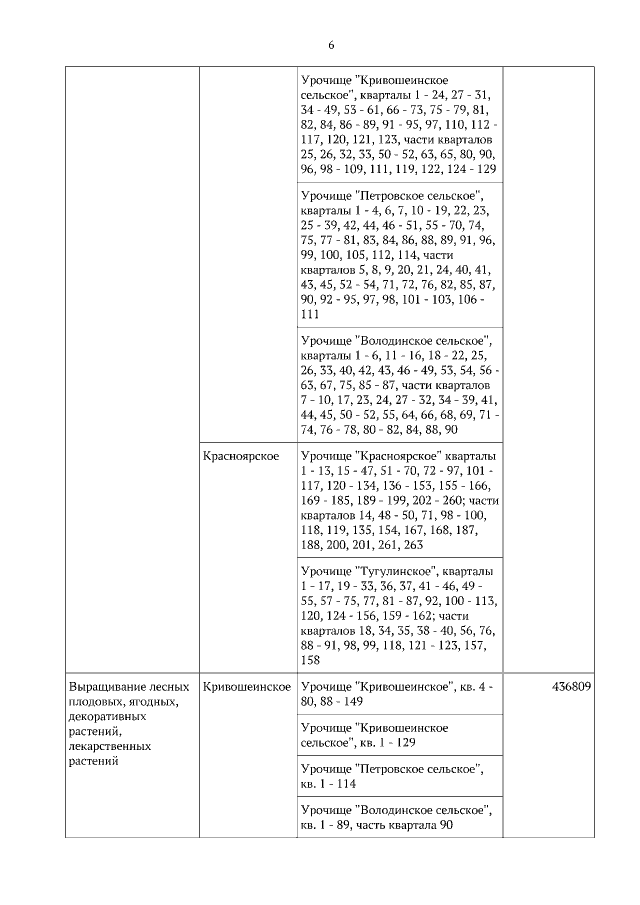 6

|  |  |  |  |
|---|---|---|---|
|  |  | Урочище "Кривошеинское сельское", кварталы 1 - 24, 27 - 31, 34 - 49, 53 - 61, 66 - 73, 75 - 79, 81, 82, 84, 86 - 89, 91 - 95, 97, 110, 112 - 117, 120, 121, 123, части кварталов 25, 26, 32, 33, 50 - 52, 63, 65, 80, 90, 96, 98 - 109, 111, 119, 122, 124 - 129 |  |
|  |  | Урочище "Петровское сельское", кварталы 1 - 4, 6, 7, 10 - 19, 22, 23, 25 - 39, 42, 44, 46 - 51, 55 - 70, 74, 75, 77 - 81, 83, 84, 86, 88, 89, 91, 96, 99, 100, 105, 112, 114, части кварталов 5, 8, 9, 20, 21, 24, 40, 41, 43, 45, 52 - 54, 71, 72, 76, 82, 85, 87, 90, 92 - 95, 97, 98, 101 - 103, 106 - 111 |  |
|  |  | Урочище "Володинское сельское", кварталы 1 - 6, 11 - 16, 18 - 22, 25, 26, 33, 40, 42, 43, 46 - 49, 53, 54, 56 - 63, 67, 75, 85 - 87, части кварталов 7 - 10, 17, 23, 24, 27 - 32, 34 - 39, 41, 44, 45, 50 - 52, 55, 64, 66, 68, 69, 71 - 74, 76 - 78, 80 - 82, 84, 88, 90 |  |
|  | Красноярское | Урочище "Красноярское" кварталы 1 - 13, 15 - 47, 51 - 70, 72 - 97, 101 - 117, 120 - 134, 136 - 153, 155 - 166, 169 - 185, 189 - 199, 202 - 260; части кварталов 14, 48 - 50, 71, 98 - 100, 118, 119, 135, 154, 167, 168, 187, 188, 200, 201, 261, 263 |  |
|  |  | Урочище "Тугулинское", кварталы 1 - 17, 19 - 33, 36, 37, 41 - 46, 49 - 55, 57 - 75, 77, 81 - 87, 92, 100 - 113, 120, 124 - 156, 159 - 162; части кварталов 18, 34, 35, 38 - 40, 56, 76, 88 - 91, 98, 99, 118, 121 - 123, 157, 158 |  |
| Выращивание лесных плодовых, ягодных, декоративных растений, лекарственных растений | Кривошеинское | Урочище "Кривошеинское", кв. 4 - 80, 88 - 149 | 436809 |
|  |  | Урочище "Кривошеинское сельское", кв. 1 - 129 |  |
|  |  | Урочище "Петровское сельское", кв. 1 - 114 |  |
|  |  | Урочище "Володинское сельское", кв. 1 - 89, часть квартала 90 |  |